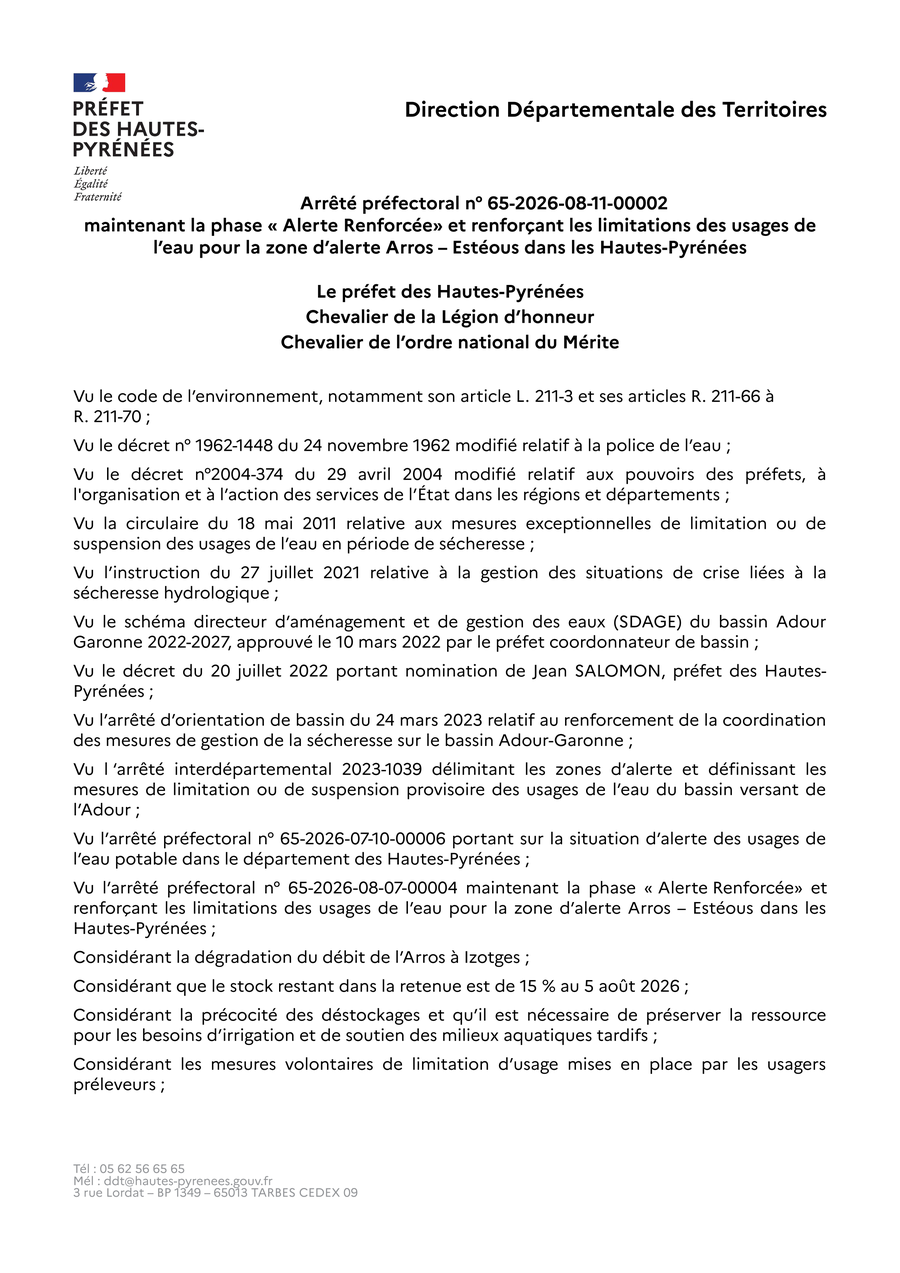 PRÉFET
DES HAUTES-
PYRÉNÉES
Liberté
Égalité
Fraternité

Direction Départementale des Territoires

Arrêté préfectoral n° 65-2026-08-11-00002
maintenant la phase « Alerte Renforcée» et renforçant les limitations des usages de l'eau pour la zone d'alerte Arros – Estéous dans les Hautes-Pyrénées

Le préfet des Hautes-Pyrénées
Chevalier de la Légion d'honneur
Chevalier de l'ordre national du Mérite

Vu le code de l'environnement, notamment son article L. 211-3 et ses articles R. 211-66 à R. 211-70 ;

Vu le décret n° 1962-1448 du 24 novembre 1962 modifié relatif à la police de l'eau ;

Vu le décret n°2004-374 du 29 avril 2004 modifié relatif aux pouvoirs des préfets, à l'organisation et à l'action des services de l'État dans les régions et départements ;

Vu la circulaire du 18 mai 2011 relative aux mesures exceptionnelles de limitation ou de suspension des usages de l'eau en période de sécheresse ;

Vu l'instruction du 27 juillet 2021 relative à la gestion des situations de crise liées à la sécheresse hydrologique ;

Vu le schéma directeur d'aménagement et de gestion des eaux (SDAGE) du bassin Adour Garonne 2022-2027, approuvé le 10 mars 2022 par le préfet coordonnateur de bassin ;

Vu le décret du 20 juillet 2022 portant nomination de Jean SALOMON, préfet des Hautes-Pyrénées ;

Vu l'arrêté d'orientation de bassin du 24 mars 2023 relatif au renforcement de la coordination des mesures de gestion de la sécheresse sur le bassin Adour-Garonne ;

Vu l 'arrêté interdépartemental 2023-1039 délimitant les zones d'alerte et définissant les mesures de limitation ou de suspension provisoire des usages de l'eau du bassin versant de l'Adour ;

Vu l'arrêté préfectoral n° 65-2026-07-10-00006 portant sur la situation d'alerte des usages de l'eau potable dans le département des Hautes-Pyrénées ;

Vu l'arrêté préfectoral n° 65-2026-08-07-00004 maintenant la phase « Alerte Renforcée» et renforçant les limitations des usages de l'eau pour la zone d'alerte Arros – Estéous dans les Hautes-Pyrénées ;

Considérant la dégradation du débit de l'Arros à Izotges ;

Considérant que le stock restant dans la retenue est de 15 % au 5 août 2026 ;

Considérant la précocité des déstockages et qu'il est nécessaire de préserver la ressource pour les besoins d'irrigation et de soutien des milieux aquatiques tardifs ;

Considérant les mesures volontaires de limitation d'usage mises en place par les usagers préleveurs ;

Tél : 05 62 56 65 65
Mél : ddt@hautes-pyrenees.gouv.fr
3 rue Lordat – BP 1349 – 65013 TARBES CEDEX 09